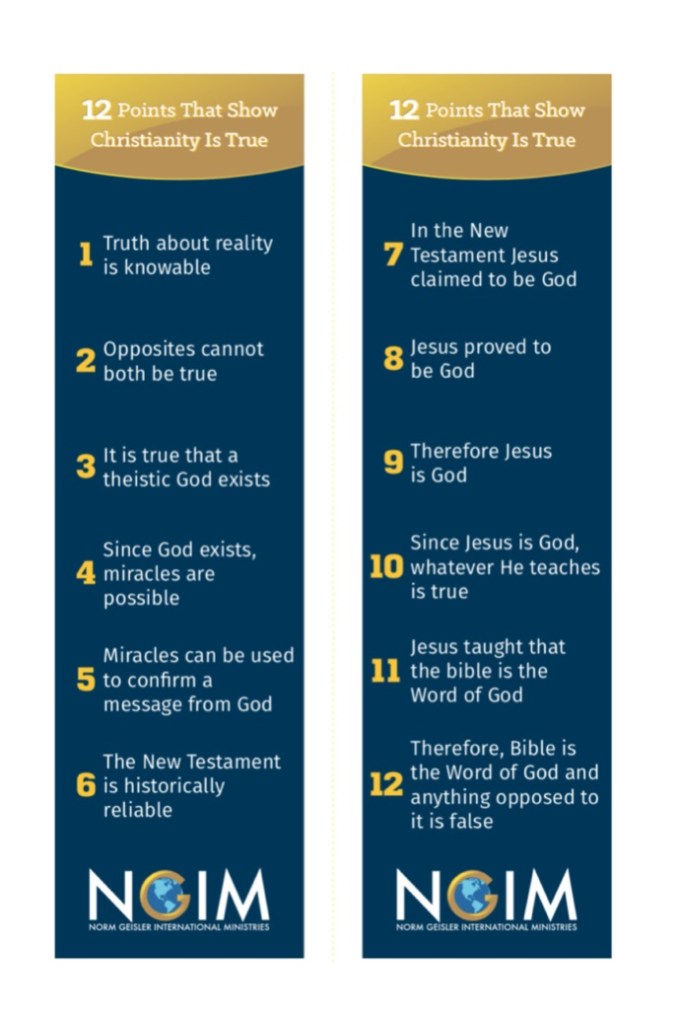 12 Points That Show Christianity Is True

1 Truth about reality is knowable

2 Opposites cannot both be true

3 It is true that a theistic God exists

4 Since God exists, miracles are possible

5 Miracles can be used to confirm a message from God

6 The New Testament is historically reliable

NGIM
NORM GEISLER INTERNATIONAL MINISTRIES

12 Points That Show Christianity Is True

7 In the New Testament Jesus claimed to be God

8 Jesus proved to be God

9 Therefore Jesus is God

10 Since Jesus is God, whatever He teaches is true

11 Jesus taught that the bible is the Word of God

12 Therefore, Bible is the Word of God and anything opposed to it is false

NGIM
NORM GEISLER INTERNATIONAL MINISTRIES